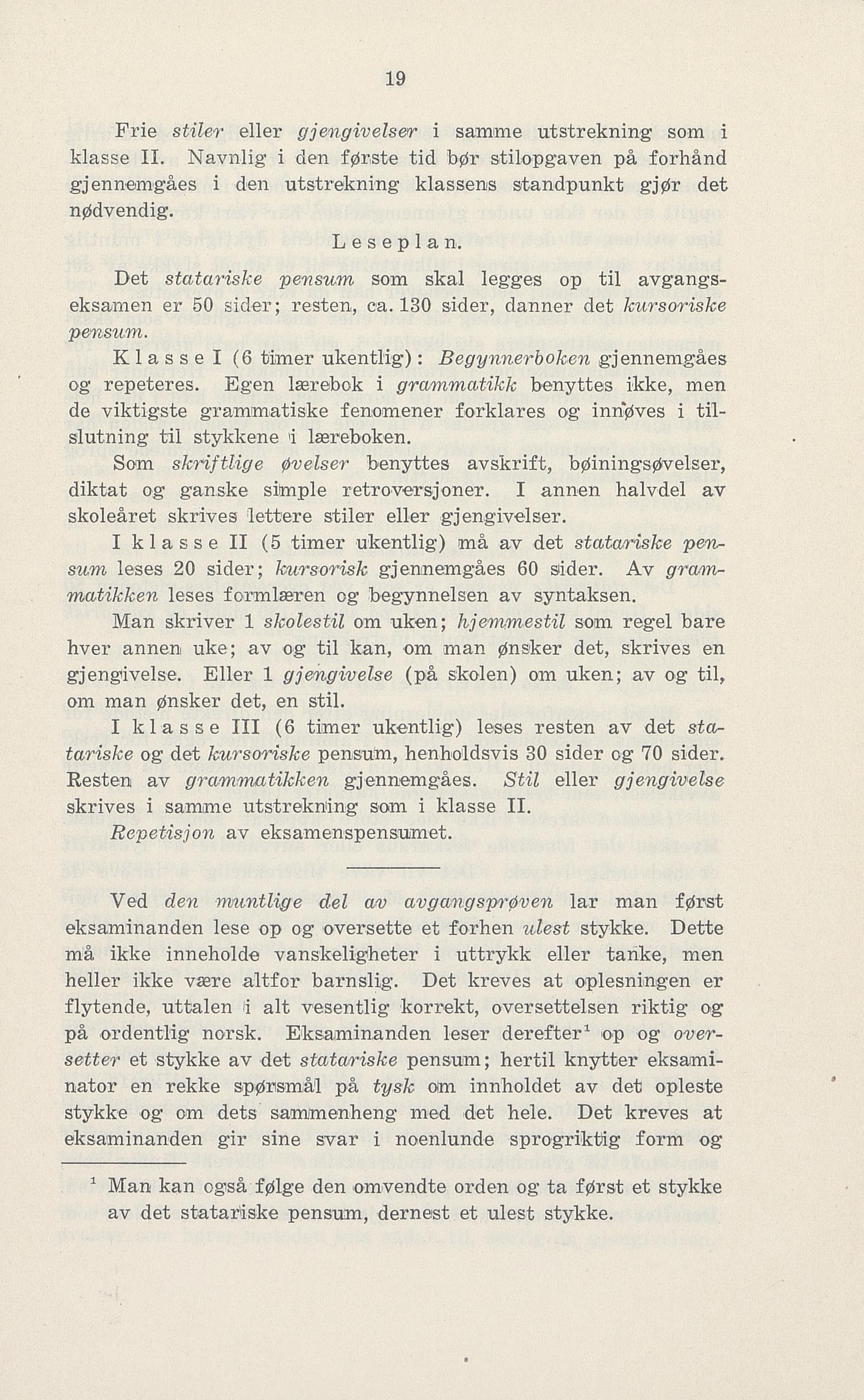 19

Frie stiler eller gjengivelser i samme utstrekning som i klasse II. Navnlig i den første tid bør stilopgaven på forhånd gjennemgåes i den utstrekning klassens standpunkt gjør det nødvendig.

Leseplan.

Det statariske pensum som skal legges op til avgangseksamen er 50 sider; resten, ca. 130 sider, danner det kursoriske pensum.

Klasse I (6 timer ukentlig): Begynnerboken gjennemgåes og repeteres. Egen lærebok i grammatikk benyttes ikke, men de viktigste grammatiske fenomener forklares og innøves i tilslutning til stykkene i læreboken.

Som skriftlige øvelser benyttes avskrift, bøiningsøvelser, diktat og ganske simple retroversjoner. I annen halvdel av skoleåret skrives lettere stiler eller gjengivelser.

I klasse II (5 timer ukentlig) må av det statariske pensum leses 20 sider; kursorisk gjennemgåes 60 sider. Av grammatikken leses formlæren og begynnelsen av syntaksen.

Man skriver 1 skolestil om uken; hjemmestil som regel bare hver annen uke; av og til kan, om man ønsker det, skrives en gjengivelse. Eller 1 gjengivelse (på skolen) om uken; av og til, om man ønsker det, en stil.

I klasse III (6 timer ukentlig) leses resten av det statariske og det kursoriske pensum, henholdsvis 30 sider og 70 sider. Resten av grammatikken gjennemgåes. Stil eller gjengivelse skrives i samme utstrekning som i klasse II.

Repetisjon av eksamenspensumet.

Ved den muntlige del av avgangsprøven lar man først eksaminanden lese op og oversette et forhen ulest stykke. Dette må ikke inneholde vanskeligheter i uttrykk eller tanke, men heller ikke være altfor barnslig. Det kreves at oplesningen er flytende, uttalen i alt vesentlig korrekt, oversettelsen riktig og på ordentlig norsk. Eksaminanden leser derefter$^{1}$ op og oversetter et stykke av det statariske pensum; hertil knytter eksaminator en rekke spørsmål på tysk om innholdet av det opleste stykke og om dets sammenheng med det hele. Det kreves at eksaminanden gir sine svar i noenlunde sprogriktig form og

$^{1}$ Man kan også følge den omvendte orden og ta først et stykke av det statariske pensum, dernest et ulest stykke.